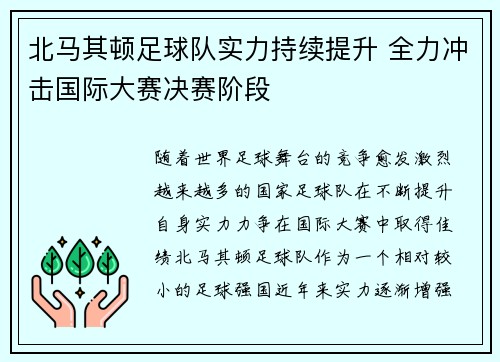 北马其顿足球队实力持续提升 全力冲击国际大赛决赛阶段

随着世界足球舞台的竞争愈发激烈越来越多的国家足球队在不断提升自身实力力争在国际大赛中取得佳绩北马其顿足球队作为一个相对较小的足球强国近年来实力逐渐增强